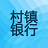 村镇
银行